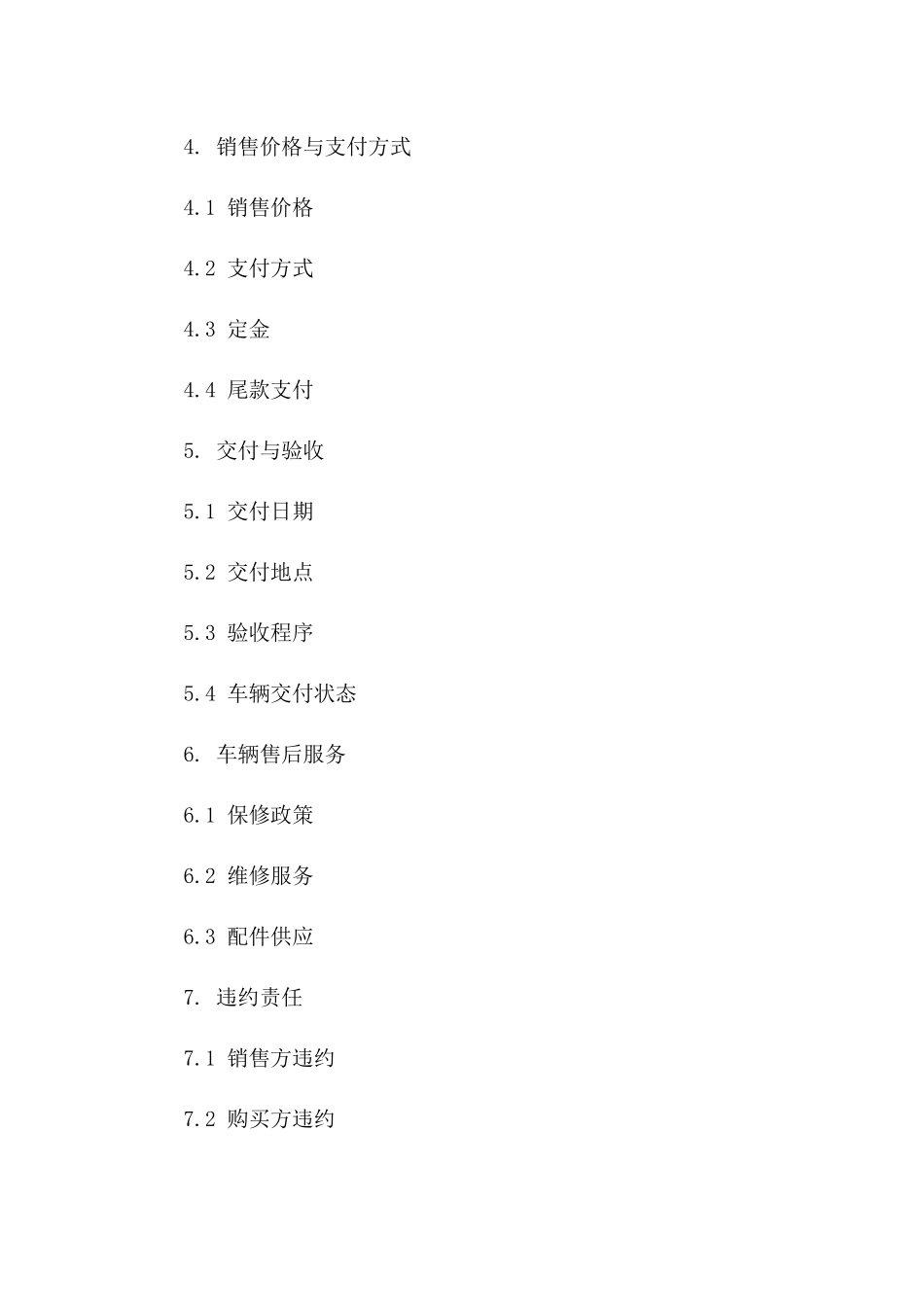 4. 销售价格与支付方式

4.1 销售价格

4.2 支付方式

4.3 定金

4.4 尾款支付

5. 交付与验收

5.1 交付日期

5.2 交付地点

5.3 验收程序

5.4 车辆交付状态

6. 车辆售后服务

6.1 保修政策

6.2 维修服务

6.3 配件供应

7. 违约责任

7.1 销售方违约

7.2 购买方违约